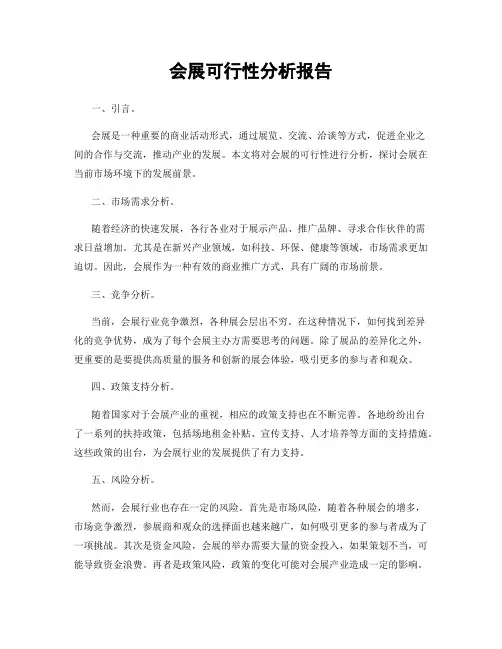 会展可行性分析报告

一、引言。

会展是一种重要的商业活动形式，通过展览、交流、洽谈等方式，促进企业之间的合作与交流，推动产业的发展。本文将对会展的可行性进行分析，探讨会展在当前市场环境下的发展前景。

二、市场需求分析。

随着经济的快速发展，各行各业对于展示产品、推广品牌、寻求合作伙伴的需求日益增加。尤其是在新兴产业领域，如科技、环保、健康等领域，市场需求更加迫切。因此，会展作为一种有效的商业推广方式，具有广阔的市场前景。

三、竞争分析。

当前，会展行业竞争激烈，各种展会层出不穷。在这种情况下，如何找到差异化的竞争优势，成为了每个会展主办方需要思考的问题。除了展品的差异化之外，更重要的是要提供高质量的服务和创新的展会体验，吸引更多的参与者和观众。

四、政策支持分析。

随着国家对于会展产业的重视，相应的政策支持也在不断完善。各地纷纷出台了一系列的扶持政策，包括场地租金补贴、宣传支持、人才培养等方面的支持措施。这些政策的出台，为会展行业的发展提供了有力支持。

五、风险分析。

然而，会展行业也存在一定的风险。首先是市场风险，随着各种展会的增多，市场竞争激烈，参展商和观众的选择面也越来越广，如何吸引更多的参与者成为了一项挑战。其次是资金风险，会展的举办需要大量的资金投入，如果策划不当，可能导致资金浪费。再者是政策风险，政策的变化可能对会展产业造成一定的影响。